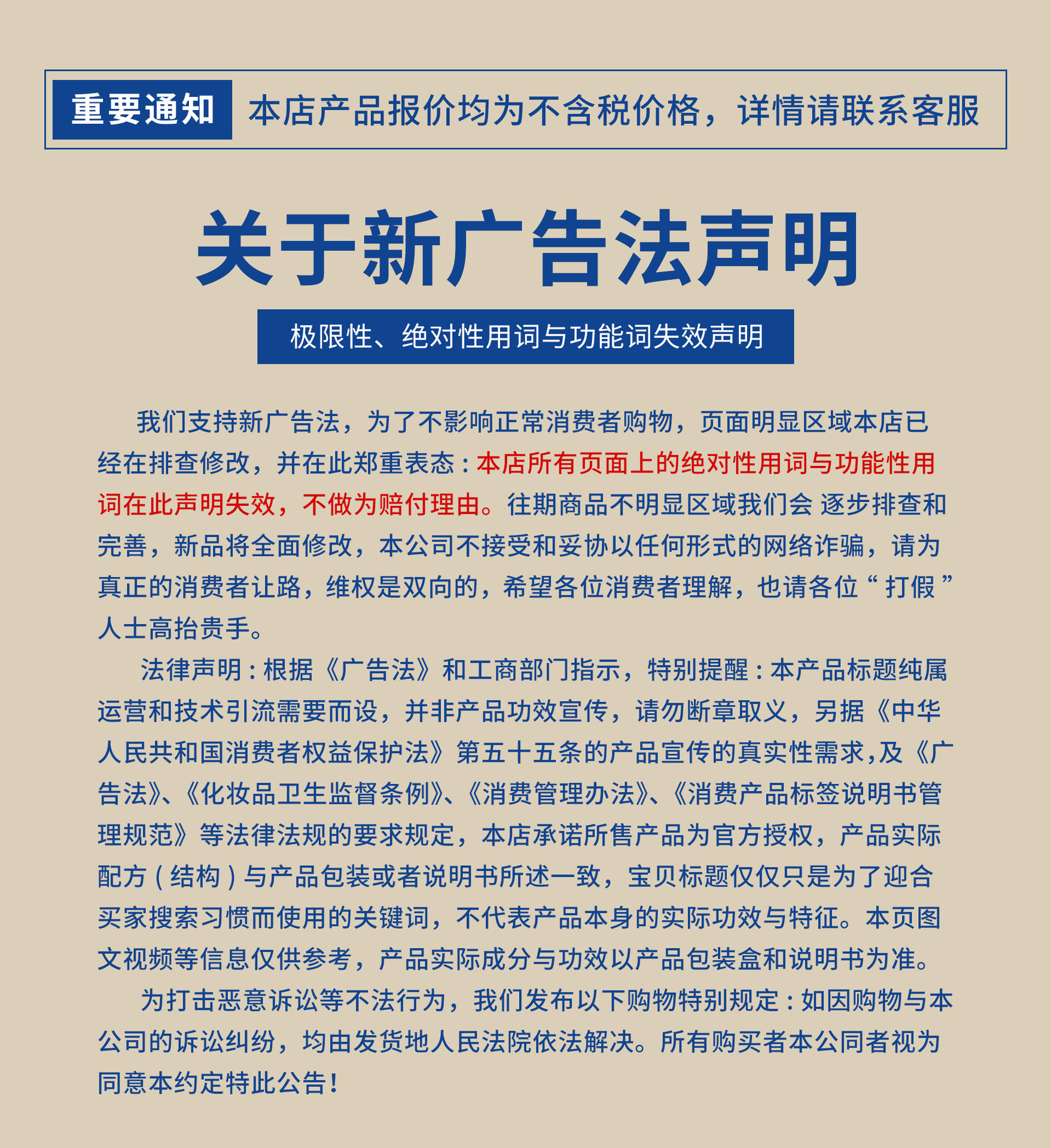 重要通知 本店产品报价均为不含税价格，详情请联系客服

关于新广告法声明

极限性、绝对性用词与功能词失效声明

我们支持新广告法，为了不影响正常消费者购物，页面明显区域本店已经在排查修改，并在此郑重表态：本店所有页面上的绝对性用词与功能性用词在此声明失效，不做为赔付理由。往期商品不明显区域我们会 逐步排查和完善，新品将全面修改，本公司不接受和妥协以任何形式的网络诈骗，请为真正的消费者让路，维权是双向的，希望各位消费者理解，也请各位“打假”人士高抬贵手。

法律声明：根据《广告法》和工商部门指示，特别提醒：本产品标题纯属运营和技术引流需要而设，并非产品功效宣传，请勿断章取义，另据《中华人民共和国消费者权益保护法》第五十五条的产品宣传的真实性需求,及《广告法》、《化妆品卫生监督条例》、《消费管理办法》、《消费产品标签说明书管理规范》等法律法规的要求规定，本店承诺所售产品为官方授权，产品实际配方（结构）与产品包装或者说明书所述一致，宝贝标题仅仅只是为了迎合买家搜索习惯而使用的关键词，不代表产品本身的实际功效与特征。本页图文视频等信息仅供参考，产品实际成分与功效以产品包装盒和说明书为准。

为打击恶意诉讼等不法行为，我们发布以下购物特别规定：如因购物与本公司的诉讼纠纷，均由发货地人民法院依法解决。所有购买者本公同者视为同意本约定特此公告！